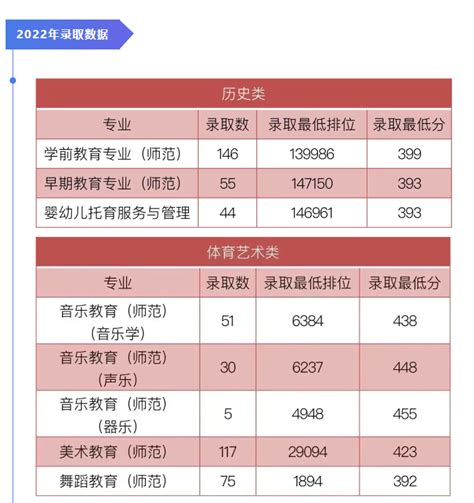 2022年录取数据

历史类

| 专业 | 录取数 | 录取最低排位 | 录取最低分 |
|---|---|---|---|
| 学前教育专业（师范） | 146 | 139986 | 399 |
| 早期教育专业（师范） | 55 | 147150 | 393 |
| 婴幼儿托育服务与管理 | 44 | 146961 | 393 |

体育艺术类

| 专业 | 录取数 | 录取最低排位 | 录取最低分 |
|---|---|---|---|
| 音乐教育（师范）（音乐学） | 51 | 6384 | 438 |
| 音乐教育（师范）（声乐） | 30 | 6237 | 448 |
| 音乐教育（师范）（器乐） | 5 | 4948 | 455 |
| 美术教育（师范） | 117 | 29094 | 423 |
| 舞蹈教育（师范） | 75 | 1894 | 392 |